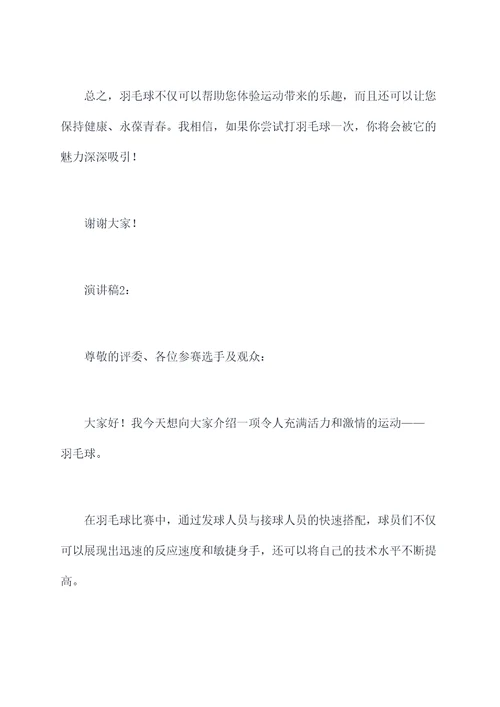 总之，羽毛球不仅可以帮助您体验运动带来的乐趣，而且还可以让您保持健康、永葆青春。我相信，如果你尝试打羽毛球一次，你将会被它的魅力深深吸引！

谢谢大家！

演讲稿2：

尊敬的评委、各位参赛选手及观众：

大家好！我今天想向大家介绍一项令人充满活力和激情的运动——羽毛球。

在羽毛球比赛中，通过发球人员与接球人员的快速搭配，球员们不仅可以展现出迅速的反应速度和敏捷身手，还可以将自己的技术水平不断提高。